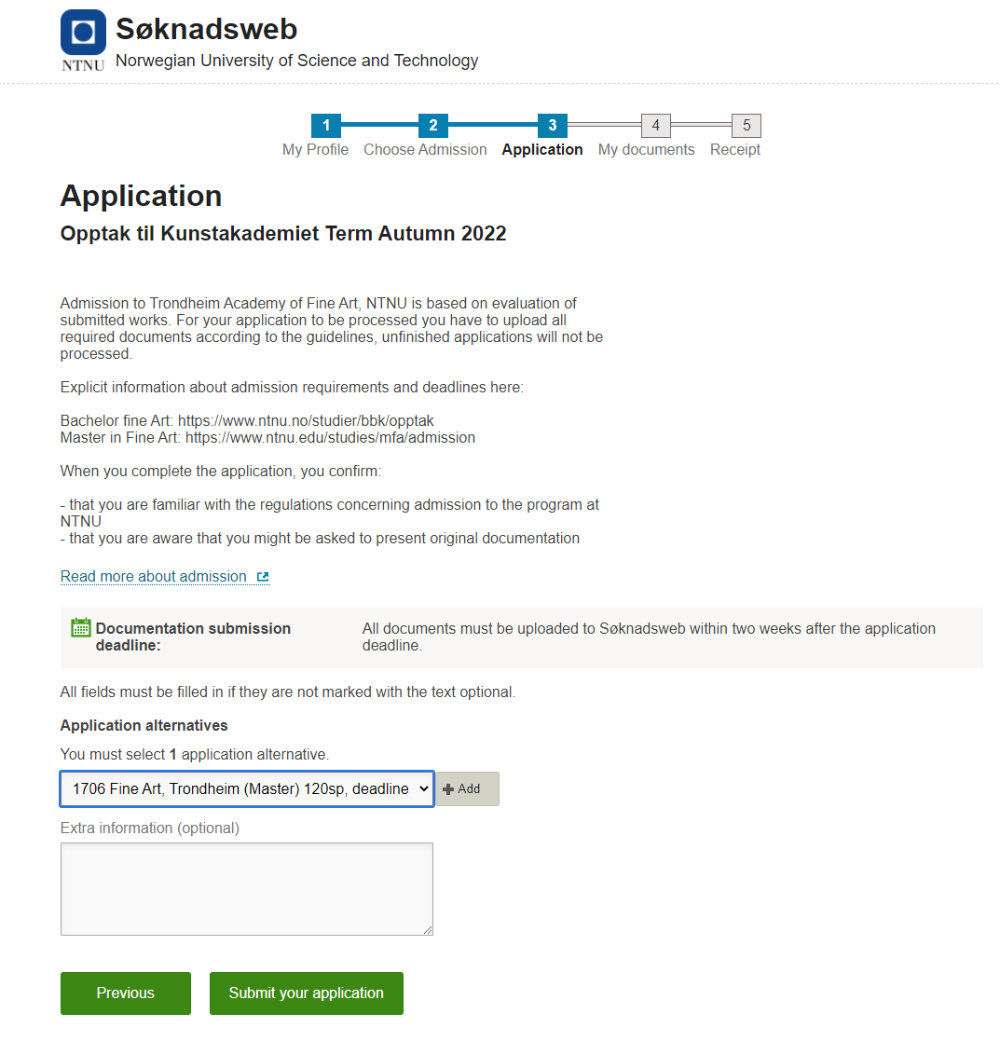 NTNU Søknadsweb
Norwegian University of Science and Technology

1 My Profile
2 Choose Admission
3 Application
4 My documents
5 Receipt

Application

Opptak til Kunstakademiet Term Autumn 2022

Admission to Trondheim Academy of Fine Art, NTNU is based on evaluation of submitted works. For your application to be processed you have to upload all required documents according to the guidelines, unfinished applications will not be processed.

Explicit information about admission requirements and deadlines here:

Bachelor fine Art: https://www.ntnu.no/studier/bbk/opptak
Master in Fine Art: https://www.ntnu.edu/studies/mfa/admission

When you complete the application, you confirm:

- that you are familiar with the regulations concerning admission to the program at NTNU
- that you are aware that you might be asked to present original documentation

Read more about admission

Documentation submission deadline: All documents must be uploaded to Søknadsweb within two weeks after the application deadline.

All fields must be filled in if they are not marked with the text optional.

Application alternatives

You must select 1 application alternative.

1706 Fine Art, Trondheim (Master) 120sp, deadline
Add

Extra information (optional)

Previous
Submit your application